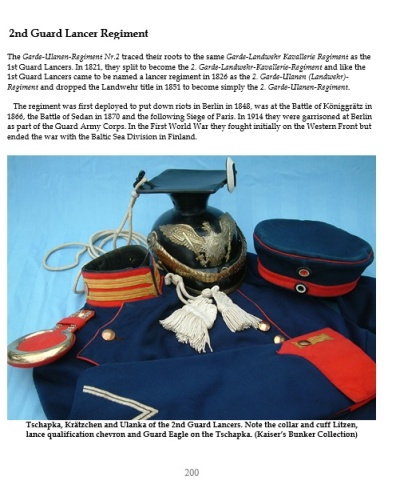 2nd Guard Lancer Regiment

The Garde-Ulanen-Regiment Nr.2 traced their roots to the same Garde-Landwehr Kavallerie Regiment as the 1st Guard Lancers. In 1821, they split to become the 2. Garde-Landwehr-Kavallerie-Regiment and like the 1st Guard Lancers came to be named a lancer regiment in 1826 as the 2. Garde-Ulanen (Landwehr)-Regiment and dropped the Landwehr title in 1851 to become simply the 2. Garde-Ulanen-Regiment.

The regiment was first deployed to put down riots in Berlin in 1848, was at the Battle of Königgrätz in 1866, the Battle of Sedan in 1870 and the following Siege of Paris. In 1914 they were garrisoned at Berlin as part of the Guard Army Corps. In the First World War they fought initially on the Western Front but ended the war with the Baltic Sea Division in Finland.

Tschapka, Krätzchen and Ulanka of the 2nd Guard Lancers. Note the collar and cuff Litzen, lance qualification chevron and Guard Eagle on the Tschapka. (Kaiser's Bunker Collection)

200